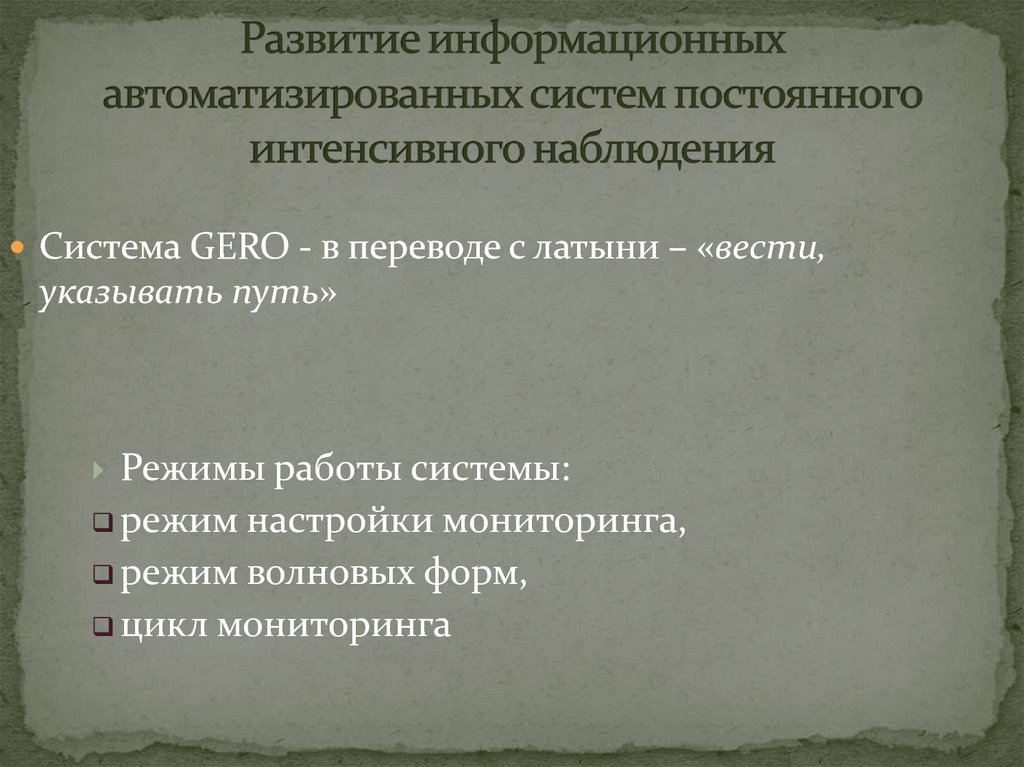 Развитие информационных автоматизированных систем постоянного интенсивного наблюдения

Система GERO - в переводе с латыни – «вести, указывать путь»

Режимы работы системы:
режим настройки мониторинга,
режим волновых форм,
цикл мониторинга